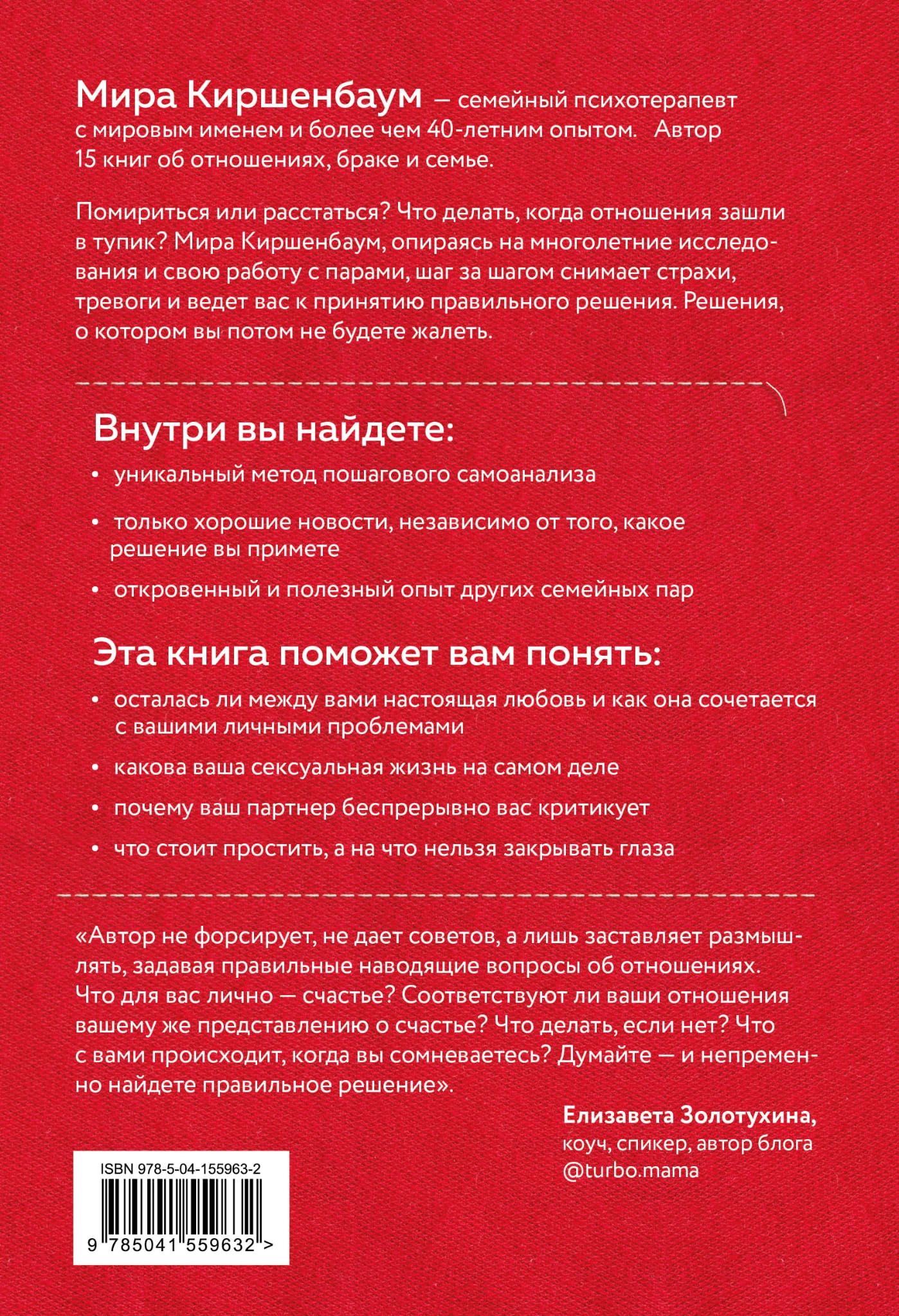 Мира Киршенбаум — семейный психотерапевт с мировым именем и более чем 40-летним опытом. Автор 15 книг об отношениях, браке и семье.

Помириться или расстаться? Что делать, когда отношения зашли в тупик? Мира Киршенбаум, опираясь на многолетние исследования и свою работу с парами, шаг за шагом снимает страхи, тревоги и ведет вас к принятию правильного решения. Решения, о котором вы потом не будете жалеть.

Внутри вы найдете:

• уникальный метод пошагового самоанализа

• только хорошие новости, независимо от того, какое решение вы примете

• откровенный и полезный опыт других семейных пар

Эта книга поможет вам понять:

• осталась ли между вами настоящая любовь и как она сочетается с вашими личными проблемами

• какова ваша сексуальная жизнь на самом деле

• почему ваш партнер беспрерывно вас критикует

• что стоит простить, а на что нельзя закрывать глаза

«Автор не форсирует, не дает советов, а лишь заставляет размышлять, задавая правильные наводящие вопросы об отношениях. Что для вас лично — счастье? Соответствуют ли ваши отношения вашему же представлению о счастье? Что делать, если нет? Что с вами происходит, когда вы сомневаетесь? Думайте — и непременно найдете правильное решение».

Елизавета Золотухина, коуч, спикер, автор блога @turbo.mama

ISBN 978-5-04-155963-2

9 785041 559632 >